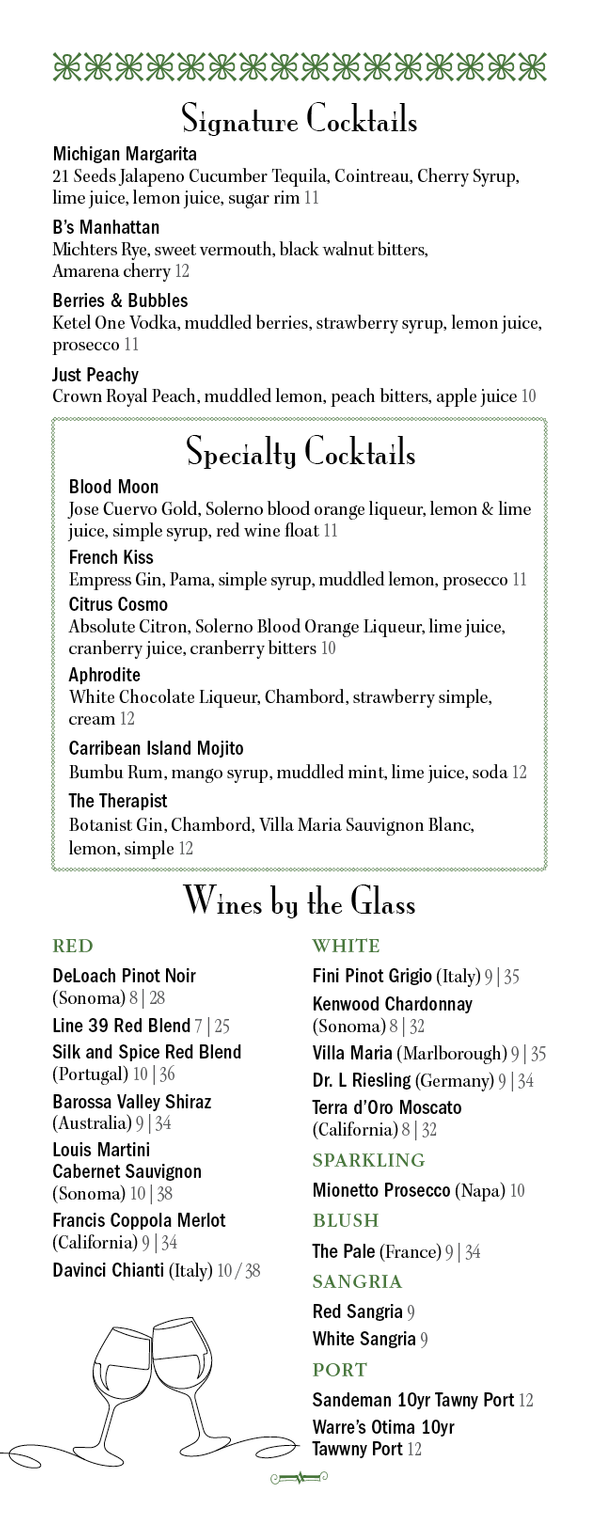 Signature Cocktails

Michigan Margarita
21 Seeds Jalapeno Cucumber Tequila, Cointreau, Cherry Syrup, lime juice, lemon juice, sugar rim 11

B's Manhattan
Michters Rye, sweet vermouth, black walnut bitters, Amarena cherry 12

Berries & Bubbles
Ketel One Vodka, muddled berries, strawberry syrup, lemon juice, prosecco 11

Just Peachy
Crown Royal Peach, muddled lemon, peach bitters, apple juice 10

Specialty Cocktails

Blood Moon
Jose Cuervo Gold, Solerno blood orange liqueur, lemon & lime juice, simple syrup, red wine float 11

French Kiss
Empress Gin, Pama, simple syrup, muddled lemon, prosecco 11

Citrus Cosmo
Absolute Citron, Solerno Blood Orange Liqueur, lime juice, cranberry juice, cranberry bitters 10

Aphrodite
White Chocolate Liqueur, Chambord, strawberry simple, cream 12

Carribean Island Mojito
Bumbu Rum, mango syrup, muddled mint, lime juice, soda 12

The Therapist
Botanist Gin, Chambord, Villa Maria Sauvignon Blanc, lemon, simple 12

Wines by the Glass

RED

DeLoach Pinot Noir (Sonoma) 8 | 28

Line 39 Red Blend 7 | 25

Silk and Spice Red Blend (Portugal) 10 | 36

Barossa Valley Shiraz (Australia) 9 | 34

Louis Martini Cabernet Sauvignon (Sonoma) 10 | 38

Francis Coppola Merlot (California) 9 | 34

Davinci Chianti (Italy) 10 / 38

WHITE

Fini Pinot Grigio (Italy) 9 | 35

Kenwood Chardonnay (Sonoma) 8 | 32

Villa Maria (Marlborough) 9 | 35

Dr. L Riesling (Germany) 9 | 34

Terra d'Oro Moscato (California) 8 | 32

SPARKLING

Mionetto Prosecco (Napa) 10

BLUSH

The Pale (France) 9 | 34

SANGRIA

Red Sangria 9

White Sangria 9

PORT

Sandeman 10yr Tawny Port 12

Warre's Otima 10yr Tawwny Port 12